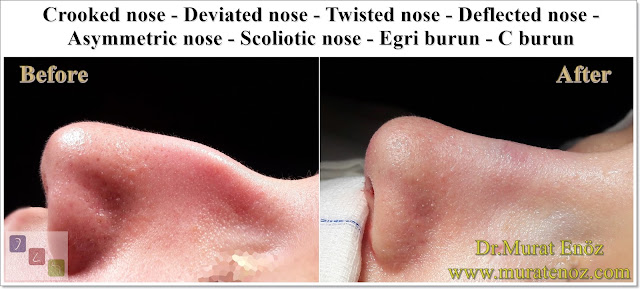 Crooked nose - Deviated nose - Twisted nose - Deflected nose - Asymmetric nose - Scoliotic nose - Egri burun - C burun

Before

After

Dr.Murat Enöz
www.muratenoz.com